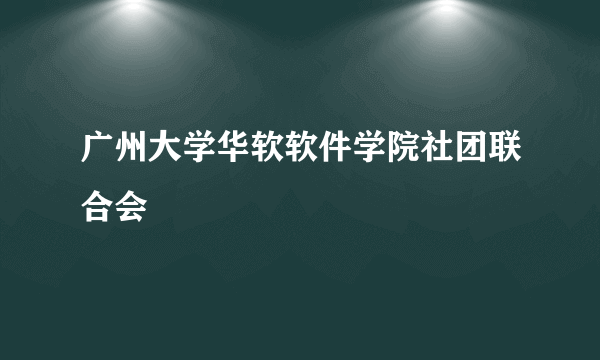 广州大学华软软件学院社团联合会